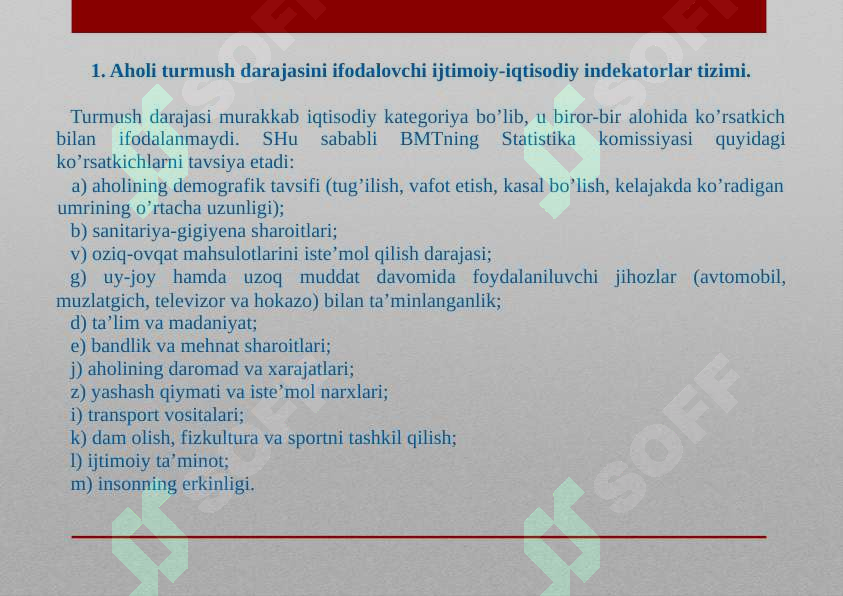 1. Aholi turmush darajasini ifodalovchi ijtimoiy-iqtisodiy indekatorlar tizimi.

Turmush darajasi murakkab iqtisodiy kategoriya bo’lib, u biror-bir alohida ko’rsatkich bilan ifodalanmaydi. SHu sababli BMTning Statistika komissiyasi quyidagi ko’rsatkichlarni tavsiya etadi:
a) aholining demografik tavsifi (tug’ilish, vafot etish, kasal bo’lish, kelajakda ko’radigan umrining o’rtacha uzunligi);
b) sanitariya-gigiyena sharoitlari;
v) oziq-ovqat mahsulotlarini iste’mol qilish darajasi;
g) uy-joy hamda uzoq muddat davomida foydalaniluvchi jihozlar (avtomobil, muzlatgich, televizor va hokazo) bilan ta’minlanganlik;
d) ta’lim va madaniyat;
e) bandlik va mehnat sharoitlari;
j) aholining daromad va xarajatlari;
z) yashash qiymati va iste’mol narxlari;
i) transport vositalari;
k) dam olish, fizkultura va sportni tashkil qilish;
l) ijtimoiy ta’minot;
m) insonning erkinligi.

SOFF SOFF SOFF SOFF